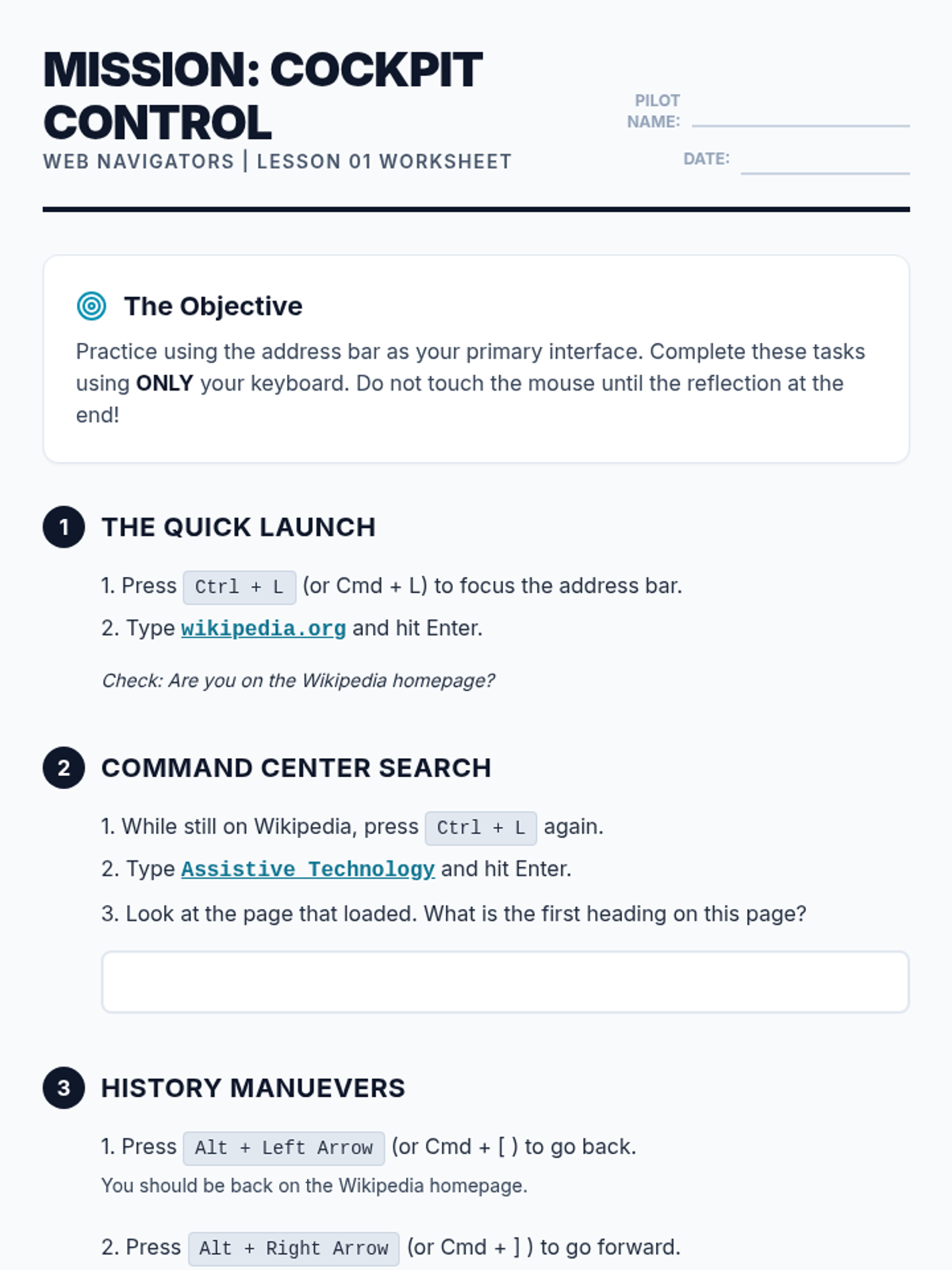 MISSION: COCKPIT CONTROL

WEB NAVIGATORS | LESSON 01 WORKSHEET

PILOT NAME: ____

DATE: ____

The Objective

Practice using the address bar as your primary interface. Complete these tasks using ONLY your keyboard. Do not touch the mouse until the reflection at the end!

1 THE QUICK LAUNCH

1. Press Ctrl + L (or Cmd + L) to focus the address bar.

2. Type wikipedia.org and hit Enter.

Check: Are you on the Wikipedia homepage?

2 COMMAND CENTER SEARCH

1. While still on Wikipedia, press Ctrl + L again.

2. Type Assistive Technology and hit Enter.

3. Look at the page that loaded. What is the first heading on this page?

3 HISTORY MANUEVERS

1. Press Alt + Left Arrow (or Cmd + [ ) to go back.

You should be back on the Wikipedia homepage.

2. Press Alt + Right Arrow (or Cmd + ] ) to go forward.